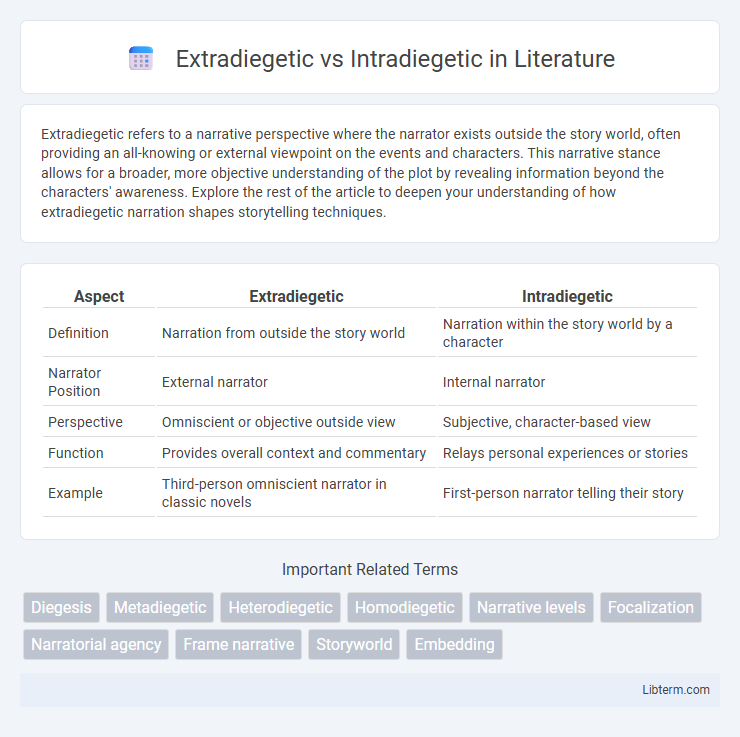 Extradiegetic vs Intradiegetic in Literature

Extradiegetic refers to a narrative perspective where the narrator exists outside the story world, often providing an all-knowing or external viewpoint on the events and characters. This narrative stance allows for a broader, more objective understanding of the plot by revealing information beyond the characters' awareness. Explore the rest of the article to deepen your understanding of how extradiegetic narration shapes storytelling techniques.

| Aspect | Extradiegetic | Intradiegetic |
|---|---|---|
| Definition | Narration from outside the story world | Narration within the story world by a character |
| Narrator Position | External narrator | Internal narrator |
| Perspective | Omniscient or objective outside view | Subjective, character-based view |
| Function | Provides overall context and commentary | Relays personal experiences or stories |
| Example | Third-person omniscient narrator in classic novels | First-person narrator telling their story |

Important Related Terms

Diegesis Metadiegetic Heterodiegetic Homodiegetic Narrative levels Focalization Narratorial agency Frame narrative Storyworld Embedding

Libterm.com